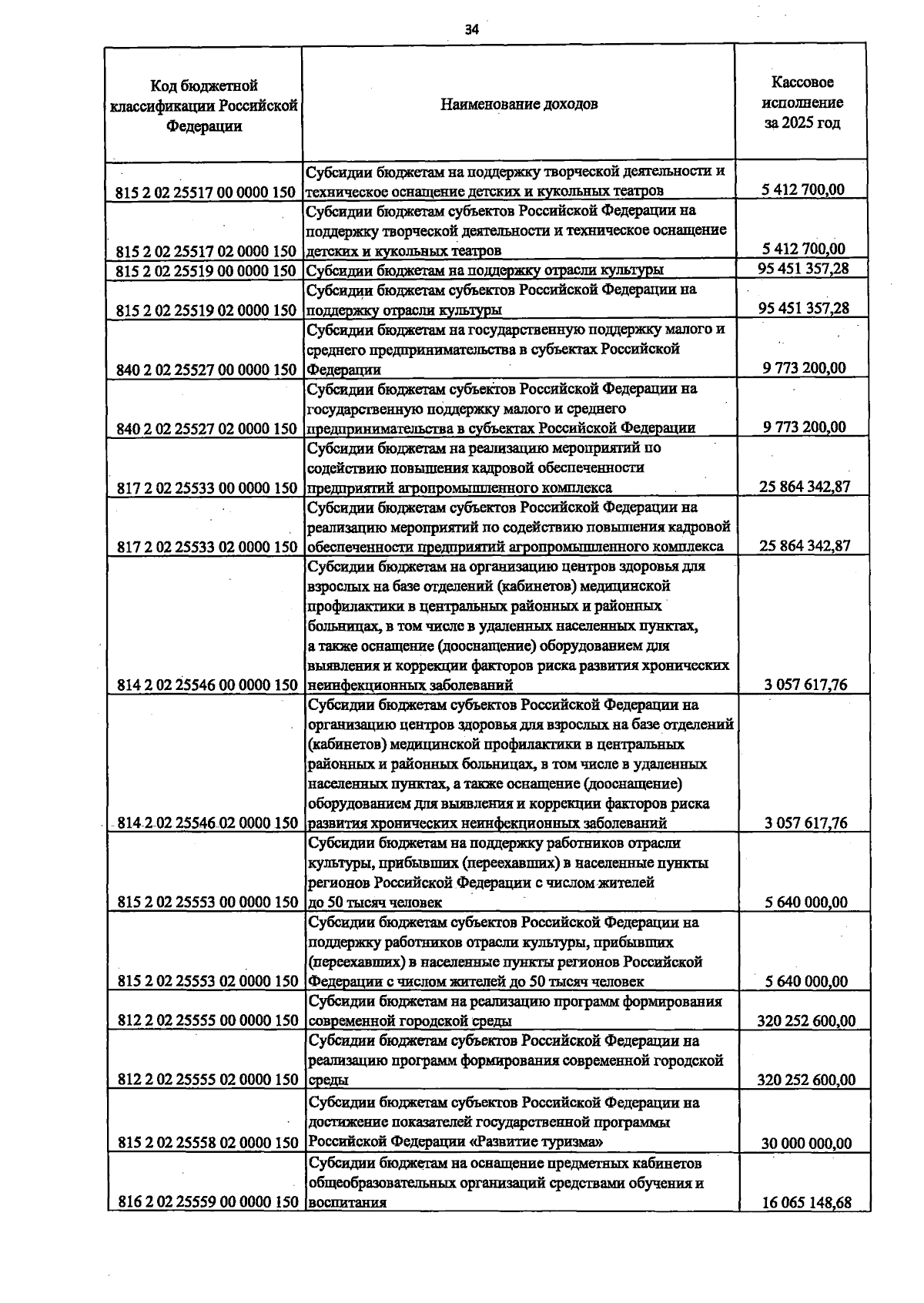 34

| Код бюджетной классификации Российской Федерации | Наименование доходов | Кассовое исполнение за 2025 год |
|---|---|---|
| 815 2 02 25517 00 0000 150 | Субсидии бюджетам на поддержку творческой деятельности и техническое оснащение детских и кукольных театров | 5 412 700,00 |
| 815 2 02 25517 02 0000 150 | Субсидии бюджетам субъектов Российской Федерации на поддержку творческой деятельности и техническое оснащение детских и кукольных театров | 5 412 700,00 |
| 815 2 02 25519 00 0000 150 | Субсидии бюджетам на поддержку отрасли культуры | 95 451 357,28 |
| 815 2 02 25519 02 0000 150 | Субсидии бюджетам субъектов Российской Федерации на поддержку отрасли культуры | 95 451 357,28 |
| 840 2 02 25527 00 0000 150 | Субсидии бюджетам на государственную поддержку малого и среднего предпринимательства в субъектах Российской Федерации | 9 773 200,00 |
| 840 2 02 25527 02 0000 150 | Субсидии бюджетам субъектов Российской Федерации на государственную поддержку малого и среднего предпринимательства в субъектах Российской Федерации | 9 773 200,00 |
| 817 2 02 25533 00 0000 150 | Субсидии бюджетам на реализацию мероприятий по содействию повышения кадровой обеспеченности предприятий агропромышленного комплекса | 25 864 342,87 |
| 817 2 02 25533 02 0000 150 | Субсидии бюджетам субъектов Российской Федерации на реализацию мероприятий по содействию повышения кадровой обеспеченности предприятий агропромышленного комплекса | 25 864 342,87 |
| 814 2 02 25546 00 0000 150 | Субсидии бюджетам на организацию центров здоровья для взрослых на базе отделений (кабинетов) медицинской профилактики в центральных районных и районных больницах, в том числе в удаленных населенных пунктах, а также оснащение (дооснащение) оборудованием для выявления и коррекции факторов риска развития хронических неинфекционных заболеваний | 3 057 617,76 |
| 814 2 02 25546 02 0000 150 | Субсидии бюджетам субъектов Российской Федерации на организацию центров здоровья для взрослых на базе отделений (кабинетов) медицинской профилактики в центральных районных и районных больницах, в том числе в удаленных населенных пунктах, а также оснащение (дооснащение) оборудованием для выявления и коррекции факторов риска развития хронических неинфекционных заболеваний | 3 057 617,76 |
| 815 2 02 25553 00 0000 150 | Субсидии бюджетам на поддержку работников отрасли культуры, прибывших (переехавших) в населенные пункты регионов Российской Федерации с числом жителей до 50 тысяч человек | 5 640 000,00 |
| 815 2 02 25553 02 0000 150 | Субсидии бюджетам субъектов Российской Федерации на поддержку работников отрасли культуры, прибывших (переехавших) в населенные пункты регионов Российской Федерации с числом жителей до 50 тысяч человек | 5 640 000,00 |
| 812 2 02 25555 00 0000 150 | Субсидии бюджетам на реализацию программ формирования современной городской среды | 320 252 600,00 |
| 812 2 02 25555 02 0000 150 | Субсидии бюджетам субъектов Российской Федерации на реализацию программ формирования современной городской среды | 320 252 600,00 |
| 815 2 02 25558 02 0000 150 | Субсидии бюджетам субъектов Российской Федерации на достижение показателей государственной программы Российской Федерации «Развитие туризма» | 30 000 000,00 |
| 816 2 02 25559 00 0000 150 | Субсидии бюджетам на оснащение предметных кабинетов общеобразовательных организаций средствами обучения и воспитания | 16 065 148,68 |